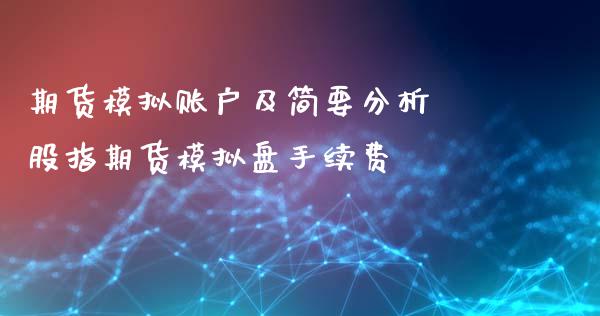 期货模拟账户及简要分析

股指期货模拟盘手续费